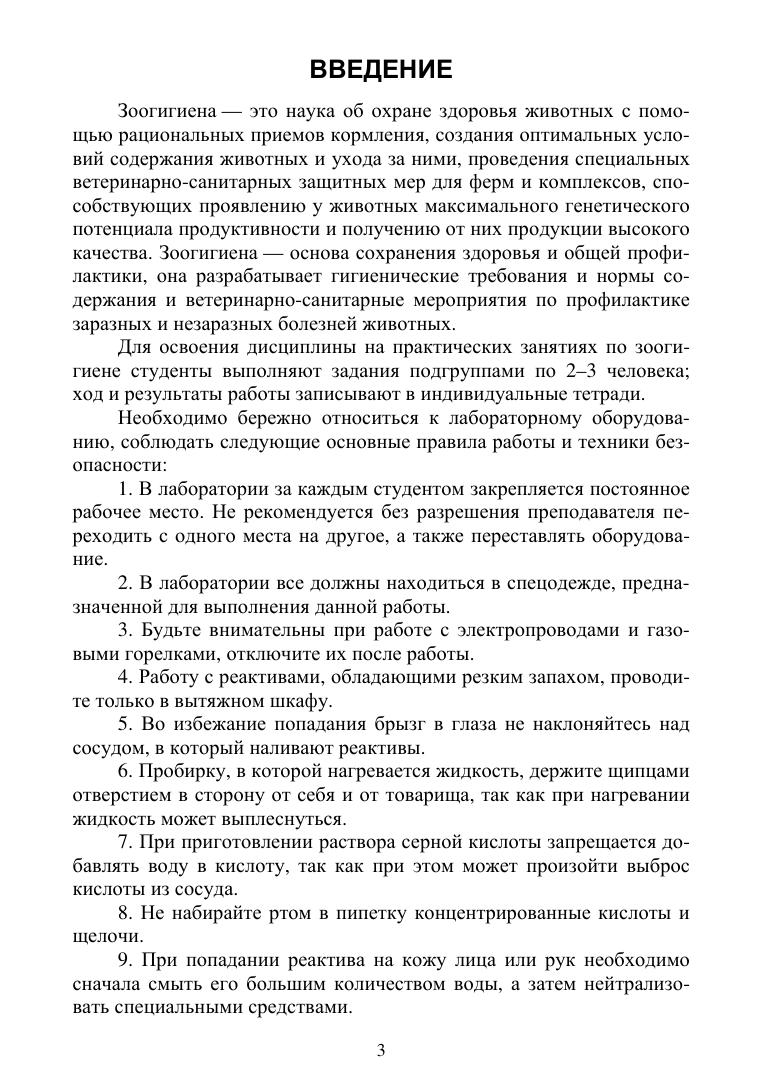 ВВЕДЕНИЕ

Зоогигиена — это наука об охране здоровья животных с помощью рациональных приемов кормления, создания оптимальных условий содержания животных и ухода за ними, проведения специальных ветеринарно-санитарных защитных мер для ферм и комплексов, способствующих проявлению у животных максимального генетического потенциала продуктивности и получению от них продукции высокого качества. Зоогигиена — основа сохранения здоровья и общей профилактики, она разрабатывает гигиенические требования и нормы содержания и ветеринарно-санитарные мероприятия по профилактике заразных и незаразных болезней животных.

Для освоения дисциплины на практических занятиях по зоогигиене студенты выполняют задания подгруппами по 2–3 человека; ход и результаты работы записывают в индивидуальные тетради.

Необходимо бережно относиться к лабораторному оборудованию, соблюдать следующие основные правила работы и техники безопасности:

1. В лаборатории за каждым студентом закрепляется постоянное рабочее место. Не рекомендуется без разрешения преподавателя переходить с одного места на другое, а также переставлять оборудование.

2. В лаборатории все должны находиться в спецодежде, предназначенной для выполнения данной работы.

3. Будьте внимательны при работе с электропроводами и газовыми горелками, отключите их после работы.

4. Работу с реактивами, обладающими резким запахом, проводите только в вытяжном шкафу.

5. Во избежание попадания брызг в глаза не наклоняйтесь над сосудом, в который наливают реактивы.

6. Пробирку, в которой нагревается жидкость, держите щипцами отверстием в сторону от себя и от товарища, так как при нагревании жидкость может выплеснуться.

7. При приготовлении раствора серной кислоты запрещается добавлять воду в кислоту, так как при этом может произойти выброс кислоты из сосуда.

8. Не набирайте ртом в пипетку концентрированные кислоты и щелочи.

9. При попадании реактива на кожу лица или рук необходимо сначала смыть его большим количеством воды, а затем нейтрализовать специальными средствами.

3